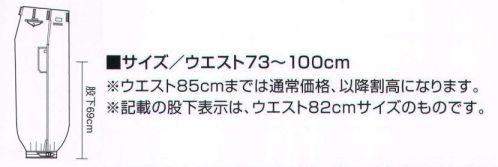 股下69cm

■サイズ／ウエスト73～100cm
※ウエスト85cmまでは通常価格、以降割高になります。
※記載の股下表示は、ウエスト82cmサイズのものです。